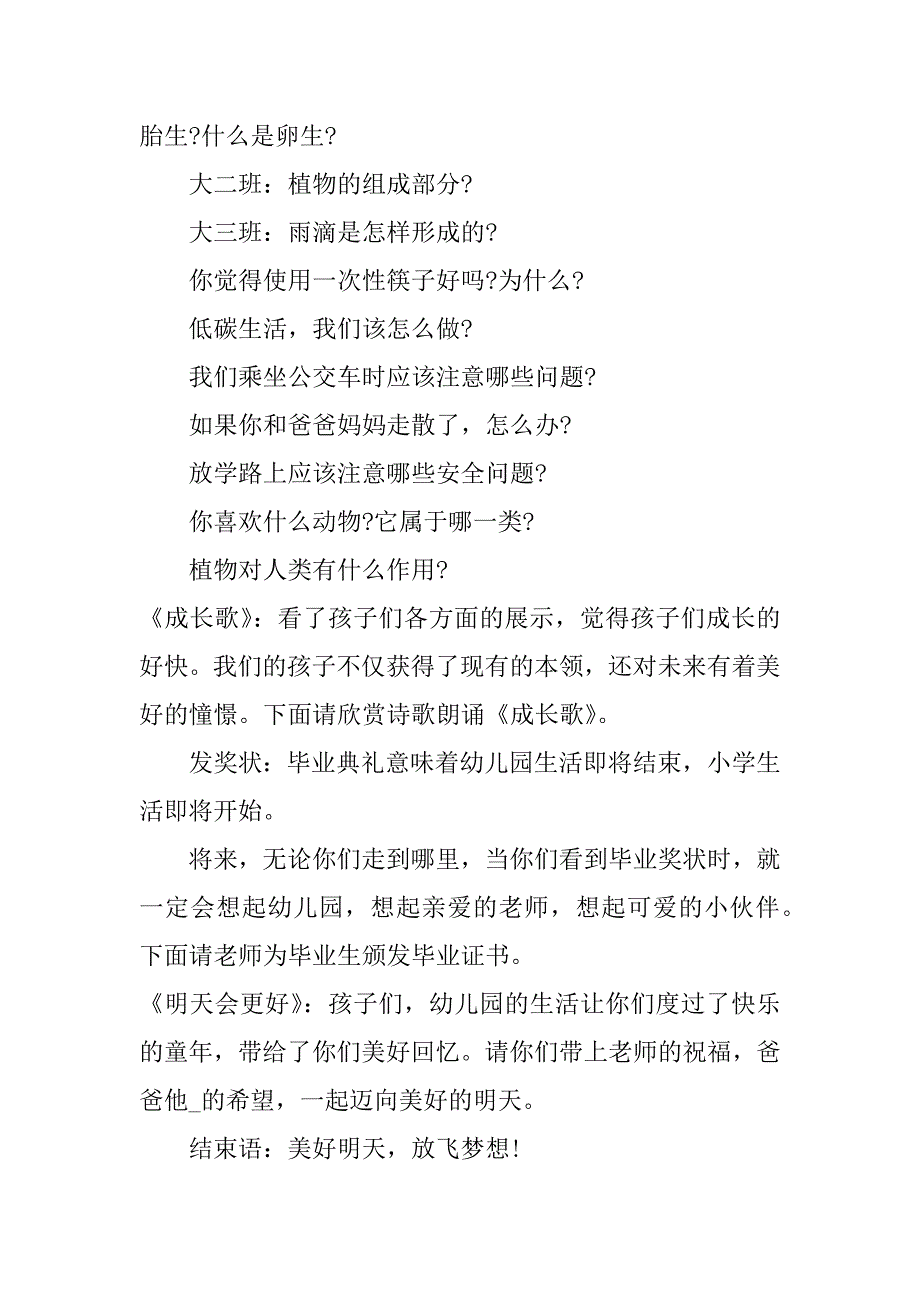 胎生?什么是卵生?

大二班：植物的组成部分?

大三班：雨滴是怎样形成的?

你觉得使用一次性筷子好吗?为什么?

低碳生活，我们该怎么做?

我们乘坐公交车时应该注意哪些问题?

如果你和爸爸妈妈走散了，怎么办?

放学路上应该注意哪些安全问题?

你喜欢什么动物?它属于哪一类?

植物对人类有什么作用?

《成长歌》：看了孩子们各方面的展示，觉得孩子们成长的好快。我们的孩子不仅获得了现有的本领，还对未来有着美好的憧憬。下面请欣赏诗歌朗诵《成长歌》。

发奖状：毕业典礼意味着幼儿园生活即将结束，小学生活即将开始。

将来，无论你们走到哪里，当你们看到毕业奖状时，就一定会想起幼儿园，想起亲爱的老师，想起可爱的小伙伴。下面请老师为毕业生颁发毕业证书。

《明天会更好》：孩子们，幼儿园的生活让你们度过了快乐的童年，带给了你们美好回忆。请你们带上老师的祝福，爸爸他_的希望，一起迈向美好的明天。

结束语：美好明天，放飞梦想!